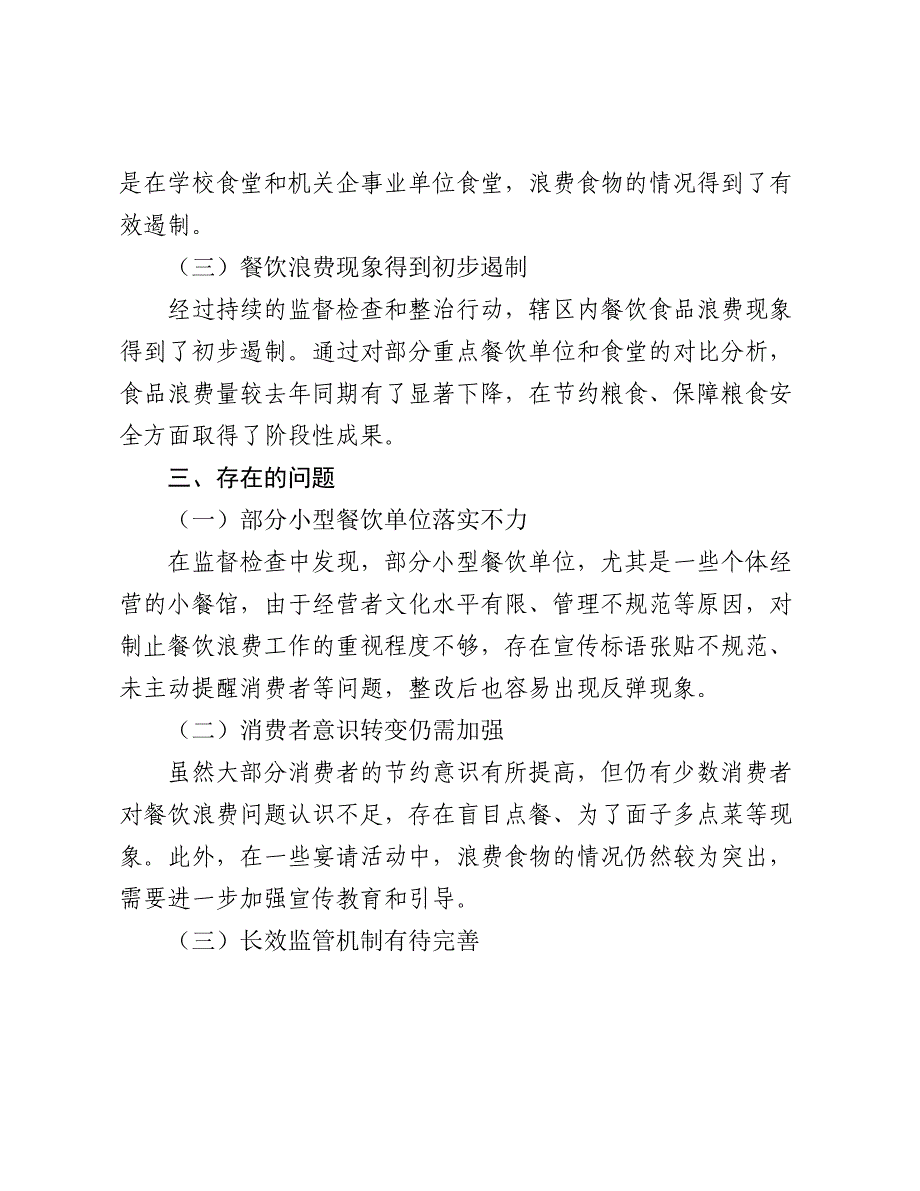 是在学校食堂和机关企事业单位食堂，浪费食物的情况得到了有效遏制。

（三）餐饮浪费现象得到初步遏制

经过持续的监督检查和整治行动，辖区内餐饮食品浪费现象得到了初步遏制。通过对部分重点餐饮单位和食堂的对比分析，食品浪费量较去年同期有了显著下降，在节约粮食、保障粮食安全方面取得了阶段性成果。

三、存在的问题

（一）部分小型餐饮单位落实不力

在监督检查中发现，部分小型餐饮单位，尤其是一些个体经营的小餐馆，由于经营者文化水平有限、管理不规范等原因，对制止餐饮浪费工作的重视程度不够，存在宣传标语张贴不规范、未主动提醒消费者等问题，整改后也容易出现反弹现象。

（二）消费者意识转变仍需加强

虽然大部分消费者的节约意识有所提高，但仍有少数消费者对餐饮浪费问题认识不足，存在盲目点餐、为了面子多点菜等现象。此外，在一些宴请活动中，浪费食物的情况仍然较为突出，需要进一步加强宣传教育和引导。

（三）长效监管机制有待完善